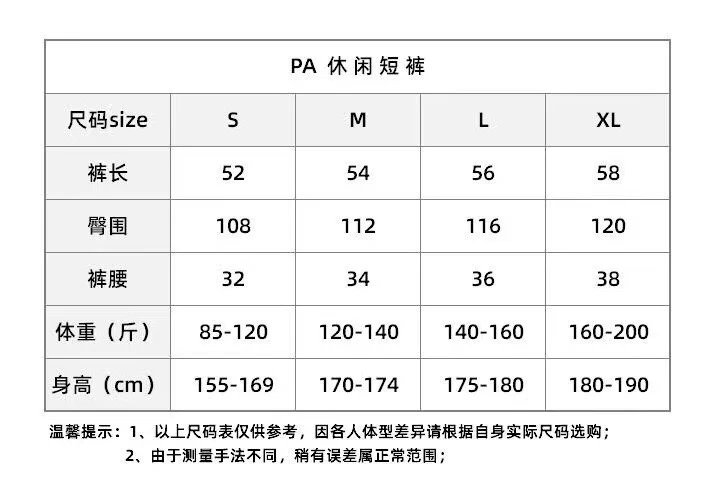 PA 休闲短裤

| 尺码size | S | M | L | XL |
|---|---|---|---|---|
| 裤长 | 52 | 54 | 56 | 58 |
| 臀围 | 108 | 112 | 116 | 120 |
| 裤腰 | 32 | 34 | 36 | 38 |
| 体重（斤） | 85-120 | 120-140 | 140-160 | 160-200 |
| 身高（cm） | 155-169 | 170-174 | 175-180 | 180-190 |

温馨提示：1、以上尺码表仅供参考，因各人体型差异请根据自身实际尺码选购；
2、由于测量手法不同，稍有误差属正常范围；